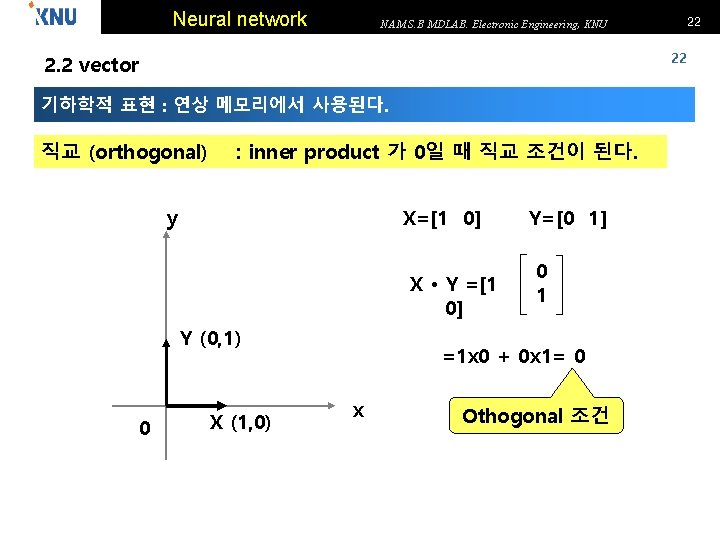 KNU Neural network NAMS.B MDLAB. Electronic Engineering, KNU 22

2.2 vector

22

기하학적 표현 : 연상 메모리에서 사용된다.

직교 (orthogonal) : inner product 가 0일 때 직교 조건이 된다.

y

Y (0,1)

0

X (1,0)

x

X=[1 0] Y=[0 1]

X • Y =[1 0] $\begin{bmatrix} 0 \\ 1 \end{bmatrix}$

=1x0 + 0x1= 0

Othogonal 조건